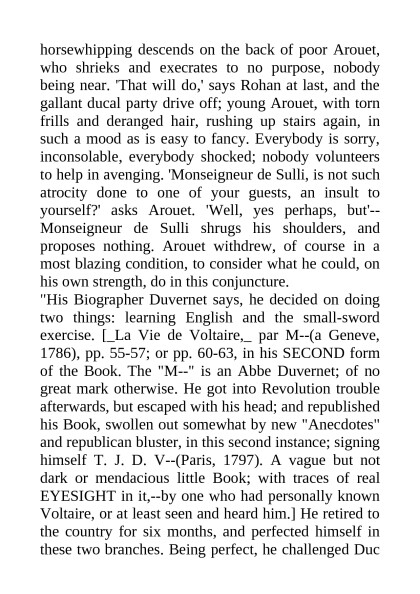 horsewhipping descends on the back of poor Arouet, who shrieks and execrates to no purpose, nobody being near. 'That will do,' says Rohan at last, and the gallant ducal party drive off; young Arouet, with torn frills and deranged hair, rushing up stairs again, in such a mood as is easy to fancy. Everybody is sorry, inconsolable, everybody shocked; nobody volunteers to help in avenging. 'Monseigneur de Sulli, is not such atrocity done to one of your guests, an insult to yourself?' asks Arouet. 'Well, yes perhaps, but'--Monseigneur de Sulli shrugs his shoulders, and proposes nothing. Arouet withdrew, of course in a most blazing condition, to consider what he could, on his own strength, do in this conjuncture.
"His Biographer Duvernet says, he decided on doing two things: learning English and the small-sword exercise. [_La Vie de Voltaire,_ par M--(a Geneve, 1786), pp. 55-57; or pp. 60-63, in his SECOND form of the Book. The "M--" is an Abbe Duvernet; of no great mark otherwise. He got into Revolution trouble afterwards, but escaped with his head; and republished his Book, swollen out somewhat by new "Anecdotes" and republican bluster, in this second instance; signing himself T. J. D. V--(Paris, 1797). A vague but not dark or mendacious little Book; with traces of real EYESIGHT in it,--by one who had personally known Voltaire, or at least seen and heard him.] He retired to the country for six months, and perfected himself in these two branches. Being perfect, he challenged Duc